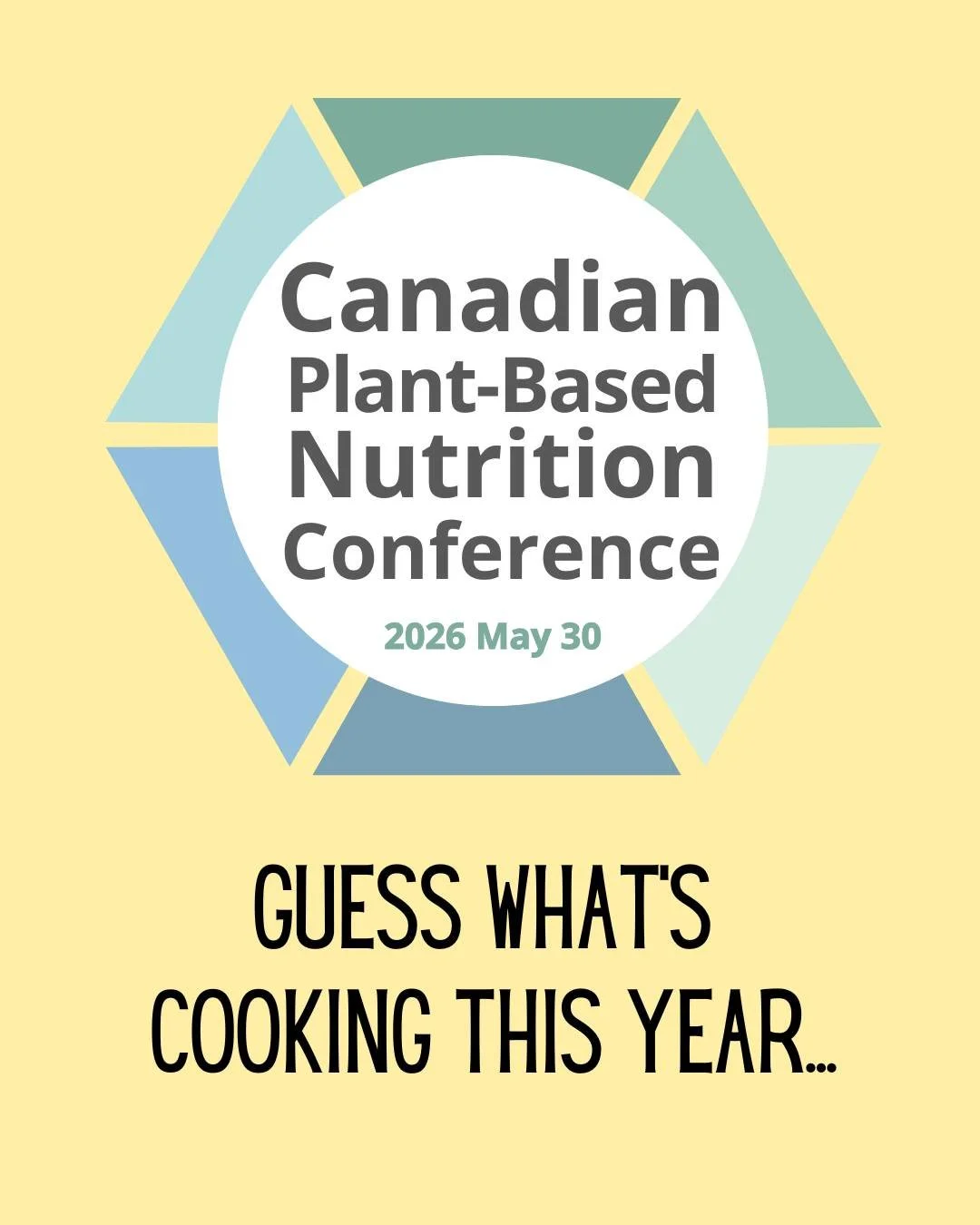 Canadian
Plant-Based
Nutrition
Conference

2026 May 30

GUESS WHAT'S COOKING THIS YEAR...